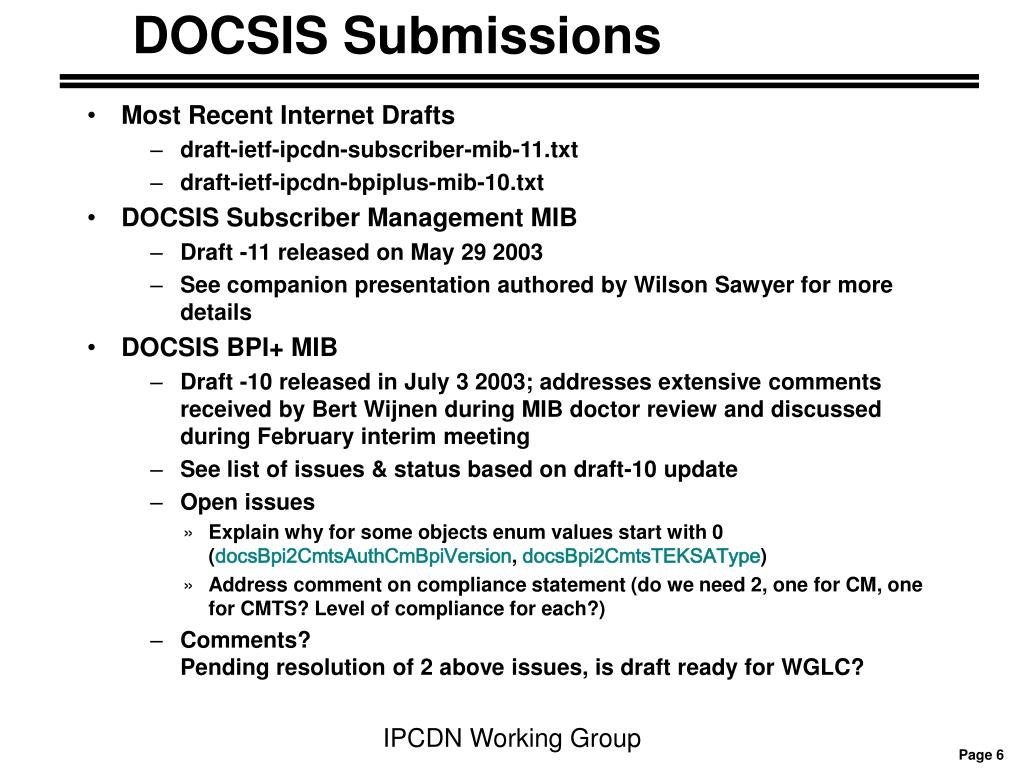 DOCSIS Submissions

• Most Recent Internet Drafts
– draft-ietf-ipcdn-subscriber-mib-11.txt
– draft-ietf-ipcdn-bpiplus-mib-10.txt

• DOCSIS Subscriber Management MIB
– Draft -11 released on May 29 2003
– See companion presentation authored by Wilson Sawyer for more details

• DOCSIS BPI+ MIB
– Draft -10 released in July 3 2003; addresses extensive comments received by Bert Wijnen during MIB doctor review and discussed during February interim meeting
– See list of issues & status based on draft-10 update
– Open issues
» Explain why for some objects enum values start with 0 (docsBpi2CmtsAuthCmBpiVersion, docsBpi2CmtsTEKSAType)
» Address comment on compliance statement (do we need 2, one for CM, one for CMTS? Level of compliance for each?)
– Comments?
Pending resolution of 2 above issues, is draft ready for WGLC?

IPCDN Working Group

Page 6